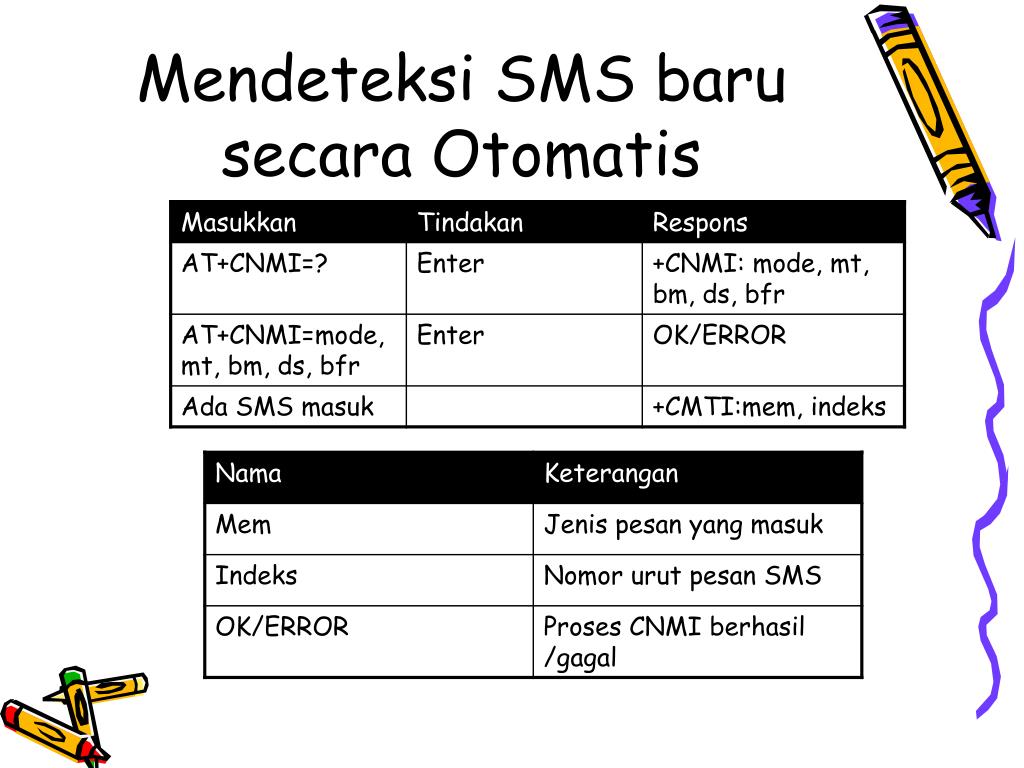 Mendeteksi SMS baru secara Otomatis

| Masukkan | Tindakan | Respons |
|---|---|---|
| AT+CNMI=? | Enter | +CNMI: mode, mt, bm, ds, bfr |
| AT+CNMI=mode, mt, bm, ds, bfr | Enter | OK/ERROR |
| Ada SMS masuk | | +CMTI:mem, indeks |

| Nama | Keterangan |
|---|---|
| Mem | Jenis pesan yang masuk |
| Indeks | Nomor urut pesan SMS |
| OK/ERROR | Proses CNMI berhasil /gagal |